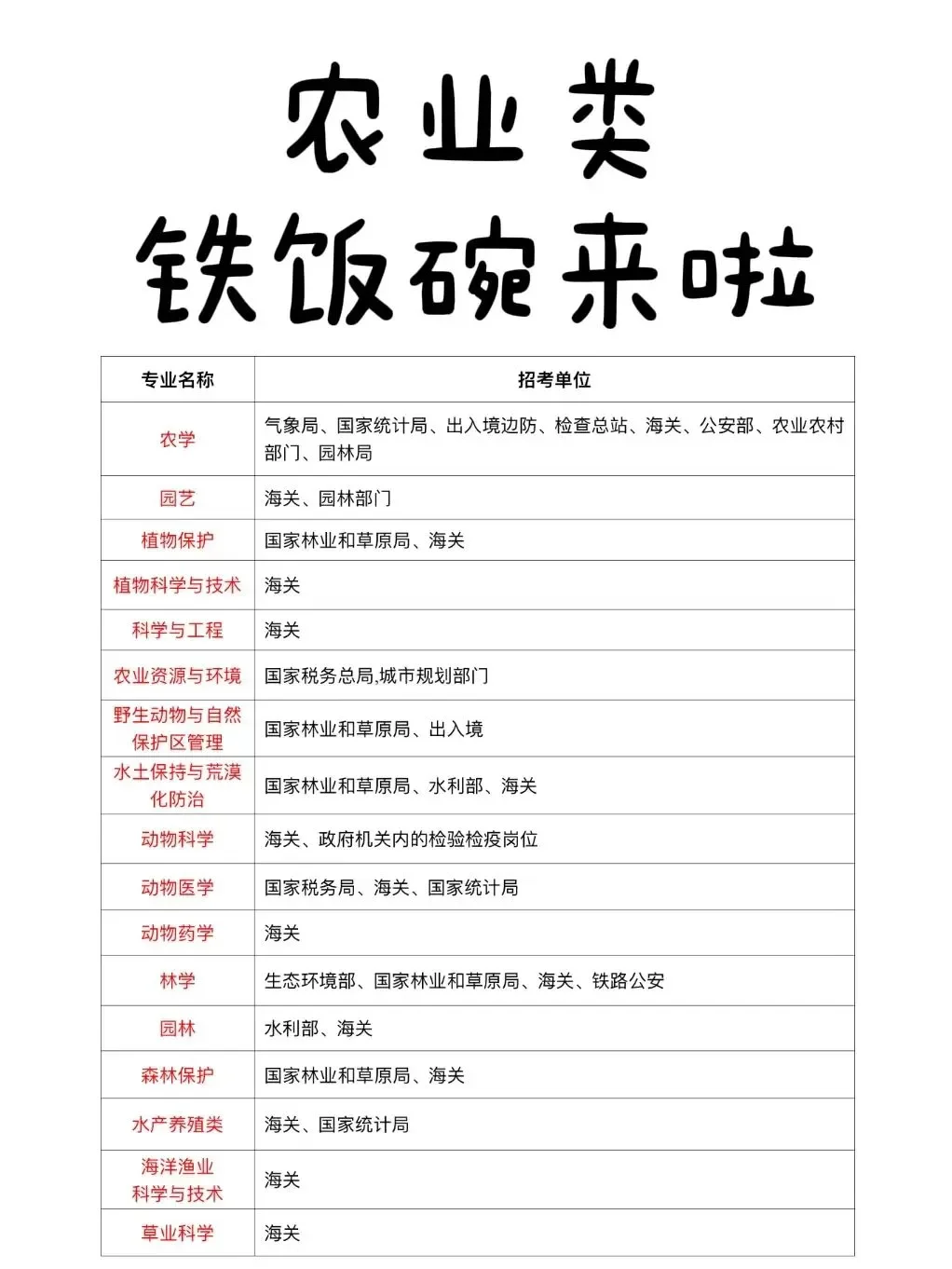 农业类
铁饭碗来啦

| 专业名称 | 招考单位 |
|---|---|
| 农学 | 气象局、国家统计局、出入境边防、检查总站、海关、公安部、农业农村部门、园林局 |
| 园艺 | 海关、园林部门 |
| 植物保护 | 国家林业和草原局、海关 |
| 植物科学与技术 | 海关 |
| 科学与工程 | 海关 |
| 农业资源与环境 | 国家税务总局,城市规划部门 |
| 野生动物与自然保护区管理 | 国家林业和草原局、出入境 |
| 水土保持与荒漠化防治 | 国家林业和草原局、水利部、海关 |
| 动物科学 | 海关、政府机关内的检验检疫岗位 |
| 动物医学 | 国家税务局、海关、国家统计局 |
| 动物药学 | 海关 |
| 林学 | 生态环境部、国家林业和草原局、海关、铁路公安 |
| 园林 | 水利部、海关 |
| 森林保护 | 国家林业和草原局、海关 |
| 水产养殖类 | 海关、国家统计局 |
| 海洋渔业科学与技术 | 海关 |
| 草业科学 | 海关 |